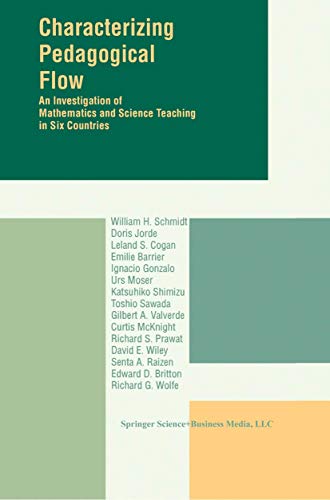 Characterizing Pedagogical Flow

An Investigation of Mathematics and Science Teaching in Six Countries

William H. Schmidt
Doris Jorde
Leland S. Cogan
Emilie Barrier
Ignacio Gonzalo
Urs Moser
Katsuhiko Shimizu
Toshio Sawada
Gilbert A. Valverde
Curtis McKnight
Richard S. Prawat
David E. Wiley
Senta A. Raizen
Edward D. Britton
Richard G. Wolfe

Springer Science+Business Media, LLC